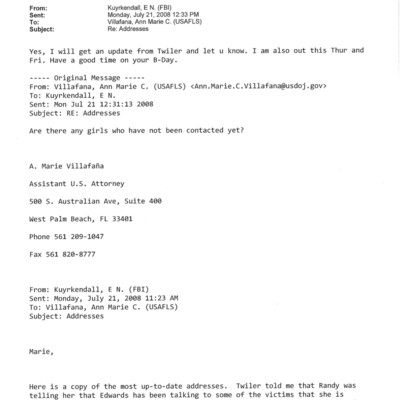 From: Kuyrkendall, E N. (FBI)
Sent: Monday, July 21, 2008 12:33 PM
To: Villafana, Ann Marie C. (USAFLS)
Subject: Re: Addresses

Yes, I will get an update from Twiler and let u know. I am also out this Thur and Fri. Have a good time on your B-Day.

----- Original Message -----
From: Villafana, Ann Marie C. (USAFLS) <Ann.Marie.C.Villafana@usdoj.gov>
To: Kuyrkendall, E N.
Sent: Mon Jul 21 12:31:13 2008
Subject: RE: Addresses

Are there any girls who have not been contacted yet?

A. Marie Villafaña

Assistant U.S. Attorney

500 S. Australian Ave, Suite 400

West Palm Beach, FL 33401

Phone 561 209-1047

Fax 561 820-8777

From: Kuyrkendall, E N. (FBI)
Sent: Monday, July 21, 2008 11:23 AM
To: Villafana, Ann Marie C. (USAFLS)
Subject: Addresses

Marie,

Here is a copy of the most up-to-date addresses. Twiler told me that Randy was telling her that Edwards has been talking to some of the victims that she is